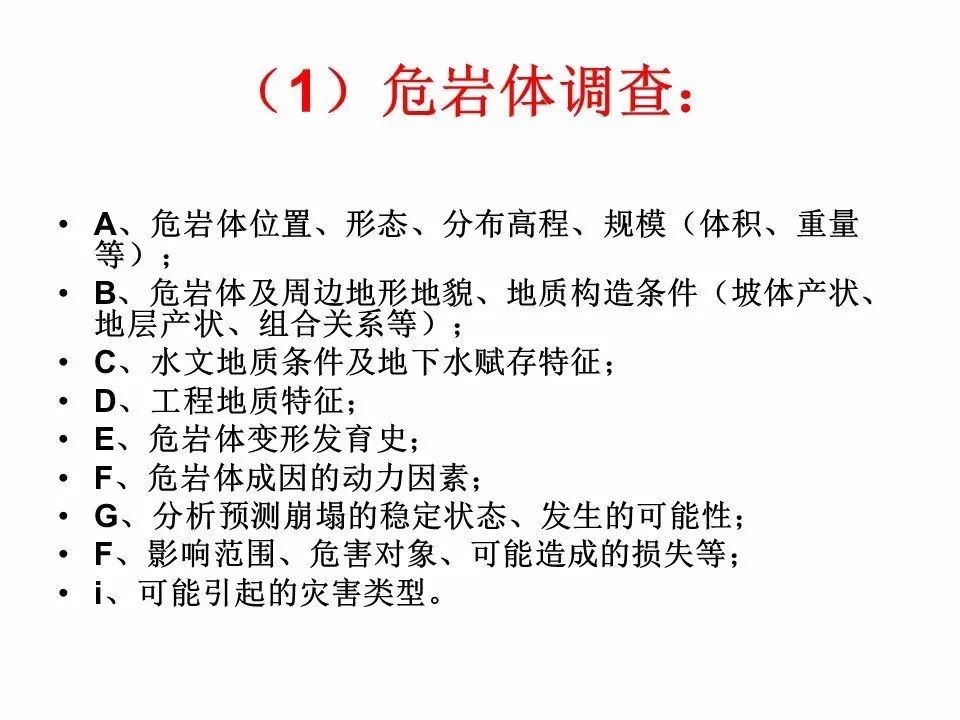 （1）危岩体调查：

• A、危岩体位置、形态、分布高程、规模（体积、重量等）；
• B、危岩体及周边地形地貌、地质构造条件（坡体产状、地层产状、组合关系等）；
• C、水文地质条件及地下水赋存特征；
• D、工程地质特征；
• E、危岩体变形发育史；
• F、危岩体成因的动力因素；
• G、分析预测崩塌的稳定状态、发生的可能性；
• F、影响范围、危害对象、可能造成的损失等；
• i、可能引起的灾害类型。